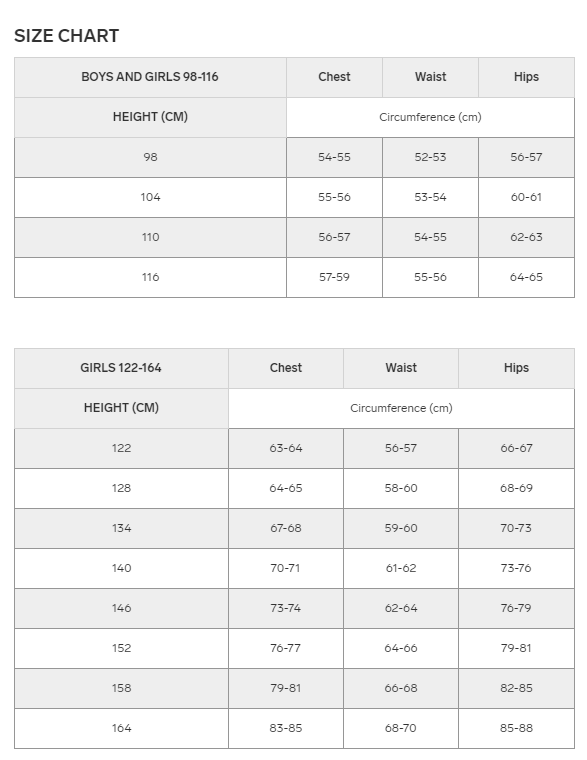 SIZE CHART

| BOYS AND GIRLS 98-116 | Chest | Waist | Hips |
|---|---|---|---|
| HEIGHT (CM) | Circumference (cm) | | |
| 98 | 54-55 | 52-53 | 56-57 |
| 104 | 55-56 | 53-54 | 60-61 |
| 110 | 56-57 | 54-55 | 62-63 |
| 116 | 57-59 | 55-56 | 64-65 |

| GIRLS 122-164 | Chest | Waist | Hips |
|---|---|---|---|
| HEIGHT (CM) | Circumference (cm) | | |
| 122 | 63-64 | 56-57 | 66-67 |
| 128 | 64-65 | 58-60 | 68-69 |
| 134 | 67-68 | 59-60 | 70-73 |
| 140 | 70-71 | 61-62 | 73-76 |
| 146 | 73-74 | 62-64 | 76-79 |
| 152 | 76-77 | 64-66 | 79-81 |
| 158 | 79-81 | 66-68 | 82-85 |
| 164 | 83-85 | 68-70 | 85-88 |